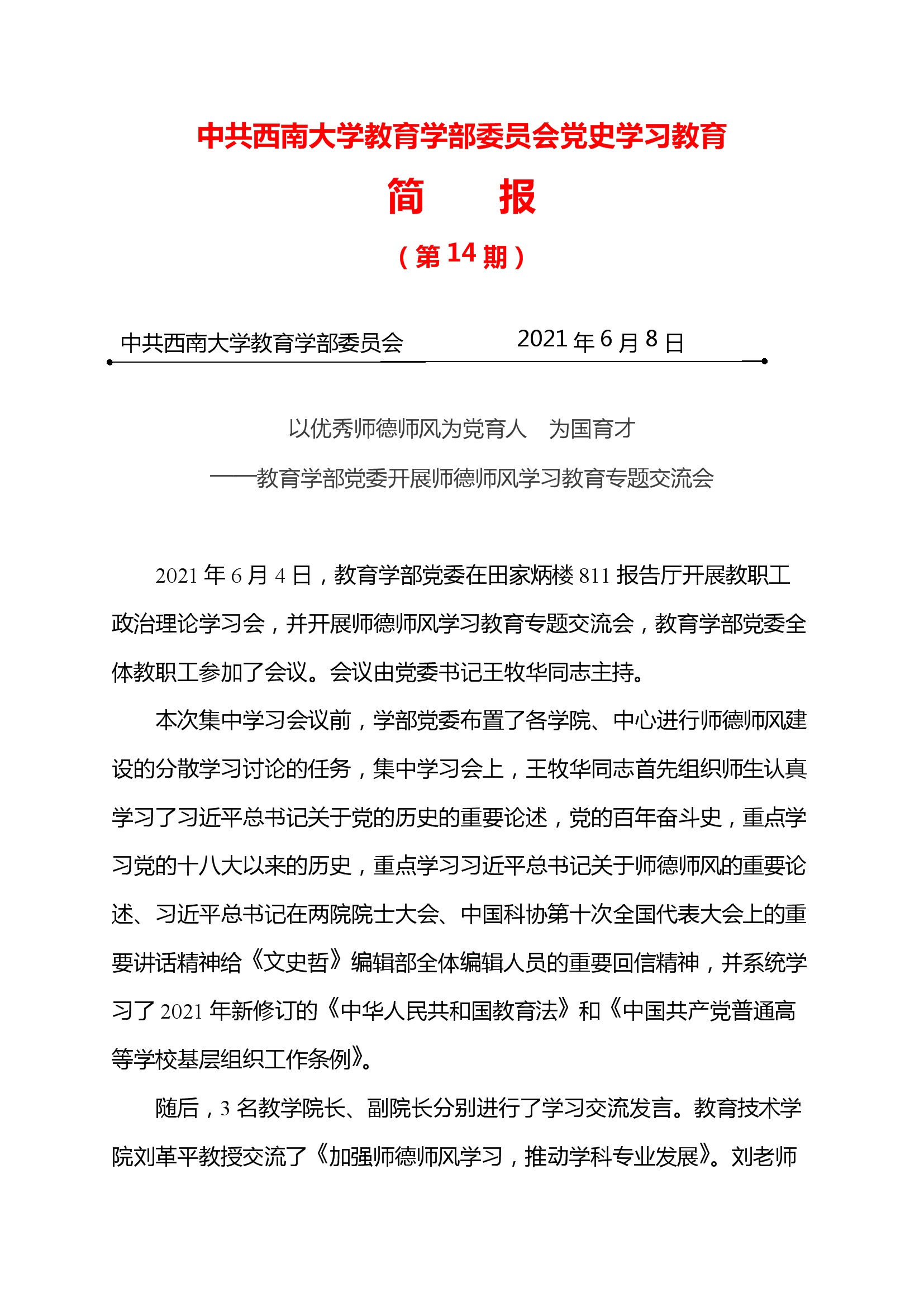 中共西南大学教育学部委员会党史学习教育

简　　报

（第 14 期）

中共西南大学教育学部委员会　　　　2021 年 6 月 8 日

以优秀师德师风为党育人　为国育才

——教育学部党委开展师德师风学习教育专题交流会

2021 年 6 月 4 日，教育学部党委在田家炳楼 811 报告厅开展教职工政治理论学习会，并开展师德师风学习教育专题交流会，教育学部党委全体教职工参加了会议。会议由党委书记王牧华同志主持。

本次集中学习会议前，学部党委布置了各学院、中心进行师德师风建设的分散学习讨论的任务，集中学习会上，王牧华同志首先组织师生认真学习了习近平总书记关于党的历史的重要论述，党的百年奋斗史，重点学习党的十八大以来的历史，重点学习习近平总书记关于师德师风的重要论述、习近平总书记在两院院士大会、中国科协第十次全国代表大会上的重要讲话精神给《文史哲》编辑部全体编辑人员的重要回信精神，并系统学习了 2021 年新修订的《中华人民共和国教育法》和《中国共产党普通高等学校基层组织工作条例》。

随后，3 名教学院长、副院长分别进行了学习交流发言。教育技术学院刘革平教授交流了《加强师德师风学习，推动学科专业发展》。刘老师